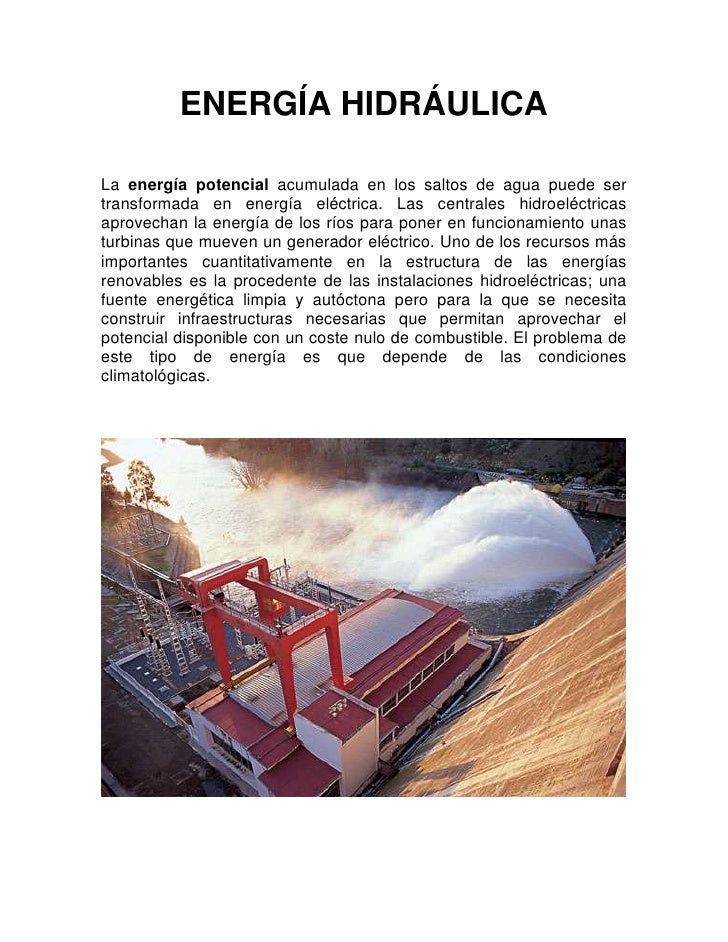 ENERGÍA HIDRÁULICA

La energía potencial acumulada en los saltos de agua puede ser transformada en energía eléctrica. Las centrales hidroeléctricas aprovechan la energía de los ríos para poner en funcionamiento unas turbinas que mueven un generador eléctrico. Uno de los recursos más importantes cuantitativamente en la estructura de las energías renovables es la procedente de las instalaciones hidroeléctricas; una fuente energética limpia y autóctona pero para la que se necesita construir infraestructuras necesarias que permitan aprovechar el potencial disponible con un coste nulo de combustible. El problema de este tipo de energía es que depende de las condiciones climatológicas.